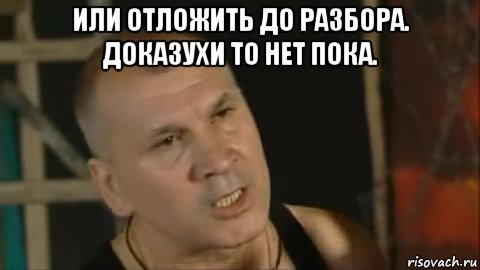 ИЛИ ОТЛОЖИТЬ ДО РАЗБОРА. ДОКАЗУХИ ТО НЕТ ПОКА.

risovach.ru